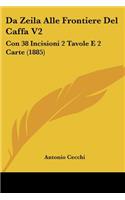 Da Zeila Alle Frontiere Del Caffa V2

Con 38 Incisioni 2 Tavole E 2 Carte (1885)

Antonio Cecchi